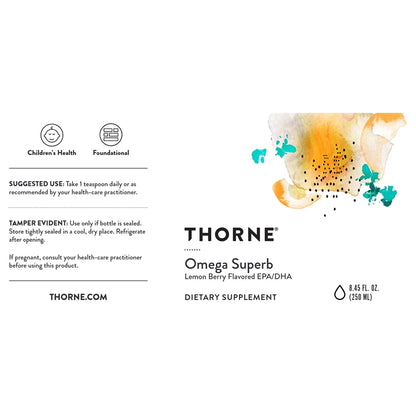 Children's Health

Foundational

SUGGESTED USE: Take 1 teaspoon daily or as recommended by your health-care practitioner.

TAMPER EVIDENT: Use only if bottle is sealed. Store tightly sealed in a cool, dry place. Refrigerate after opening.

If pregnant, consult your health-care practitioner before using this product.

THORNE.COM

THORNE®

Omega Superb
Lemon Berry Flavored EPA/DHA

DIETARY SUPPLEMENT

8.45 FL. OZ. (250 ML)